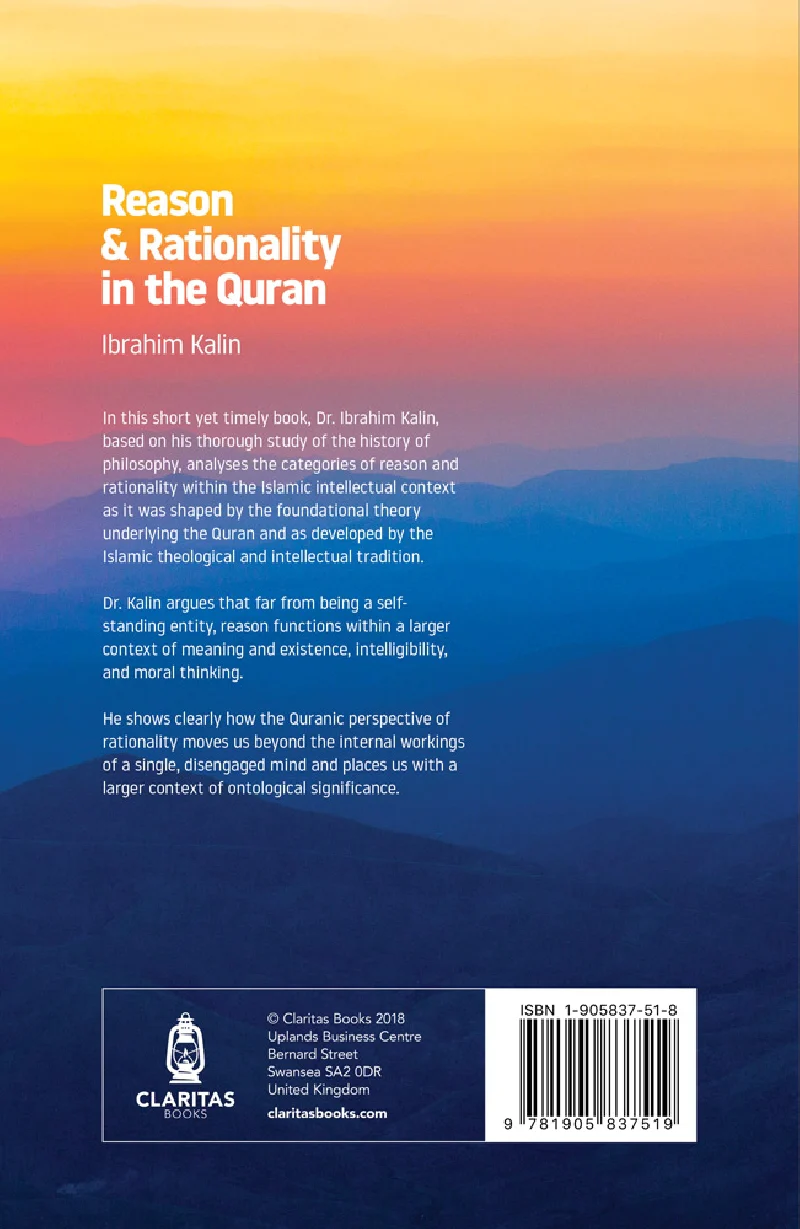 Reason
& Rationality
in the Quran

Ibrahim Kalin

In this short yet timely book, Dr. Ibrahim Kalin, based on his thorough study of the history of philosophy, analyses the categories of reason and rationality within the Islamic intellectual context as it was shaped by the foundational theory underlying the Quran and as developed by the Islamic theological and intellectual tradition.

Dr. Kalin argues that far from being a self-standing entity, reason functions within a larger context of meaning and existence, intelligibility, and moral thinking.

He shows clearly how the Quranic perspective of rationality moves us beyond the internal workings of a single, disengaged mind and places us with a larger context of ontological significance.

CLARITAS
BOOKS

© Claritas Books 2018
Uplands Business Centre
Bernard Street
Swansea SA2 0DR
United Kingdom

claritasbooks.com

ISBN 1-905837-51-8

9 781905 837519